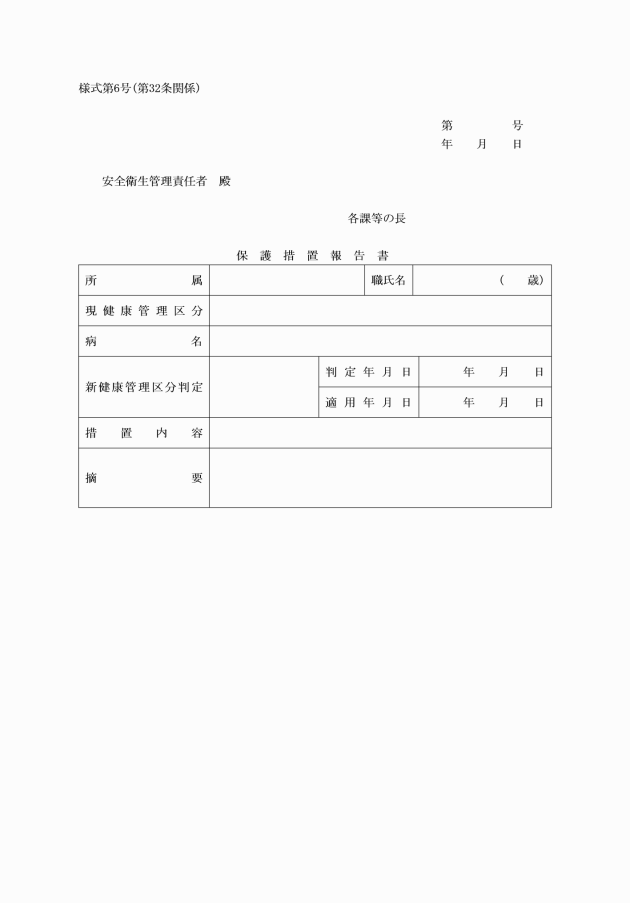 様式第6号(第32条関係)

第　　号
年　月　日

安全衛生管理責任者　殿

各課等の長

保護措置報告書

| 所属 | | 職氏名 | （　歳） |
|---|---|---|---|
| 現健康管理区分 | | | |
| 病名 | | | |
| 新健康管理区分判定 | | 判定年月日 | 年　月　日 |
| | | 適用年月日 | 年　月　日 |
| 措置内容 | | | |
| 摘要 | | | |